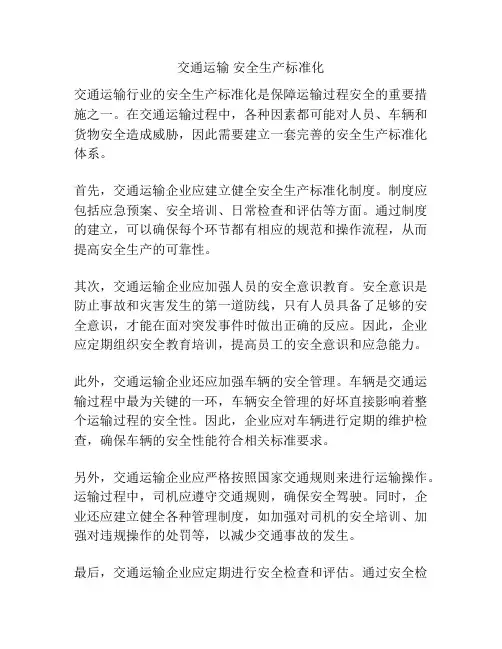 交通运输 安全生产标准化

交通运输行业的安全生产标准化是保障运输过程安全的重要措施之一。在交通运输过程中，各种因素都可能对人员、车辆和货物安全造成威胁，因此需要建立一套完善的安全生产标准化体系。

首先，交通运输企业应建立健全安全生产标准化制度。制度应包括应急预案、安全培训、日常检查和评估等方面。通过制度的建立，可以确保每个环节都有相应的规范和操作流程，从而提高安全生产的可靠性。

其次，交通运输企业应加强人员的安全意识教育。安全意识是防止事故和灾害发生的第一道防线，只有人员具备了足够的安全意识，才能在面对突发事件时做出正确的反应。因此，企业应定期组织安全教育培训，提高员工的安全意识和应急能力。

此外，交通运输企业还应加强车辆的安全管理。车辆是交通运输过程中最为关键的一环，车辆安全管理的好坏直接影响着整个运输过程的安全性。因此，企业应对车辆进行定期的维护检查，确保车辆的安全性能符合相关标准要求。

另外，交通运输企业应严格按照国家交通规则来进行运输操作。运输过程中，司机应遵守交通规则，确保安全驾驶。同时，企业还应建立健全各种管理制度，如加强对司机的安全培训、加强对违规操作的处罚等，以减少交通事故的发生。

最后，交通运输企业应定期进行安全检查和评估。通过安全检